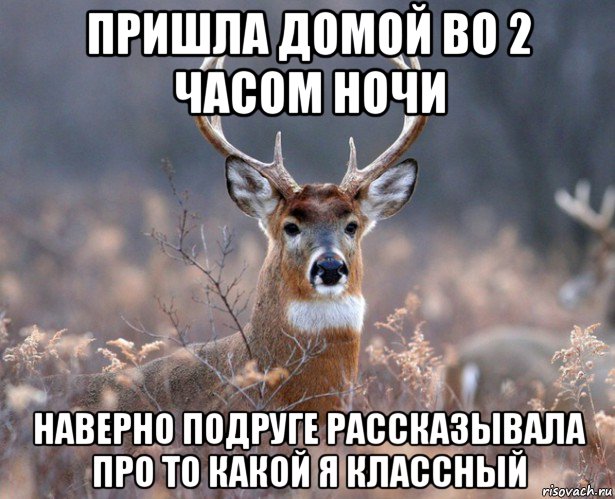 ПРИШЛА ДОМОЙ ВО 2 ЧАСОМ НОЧИ

НАВЕРНО ПОДРУГЕ РАССКАЗЫВАЛА ПРО ТО КАКОЙ Я КЛАССНЫЙ

risovach.ru